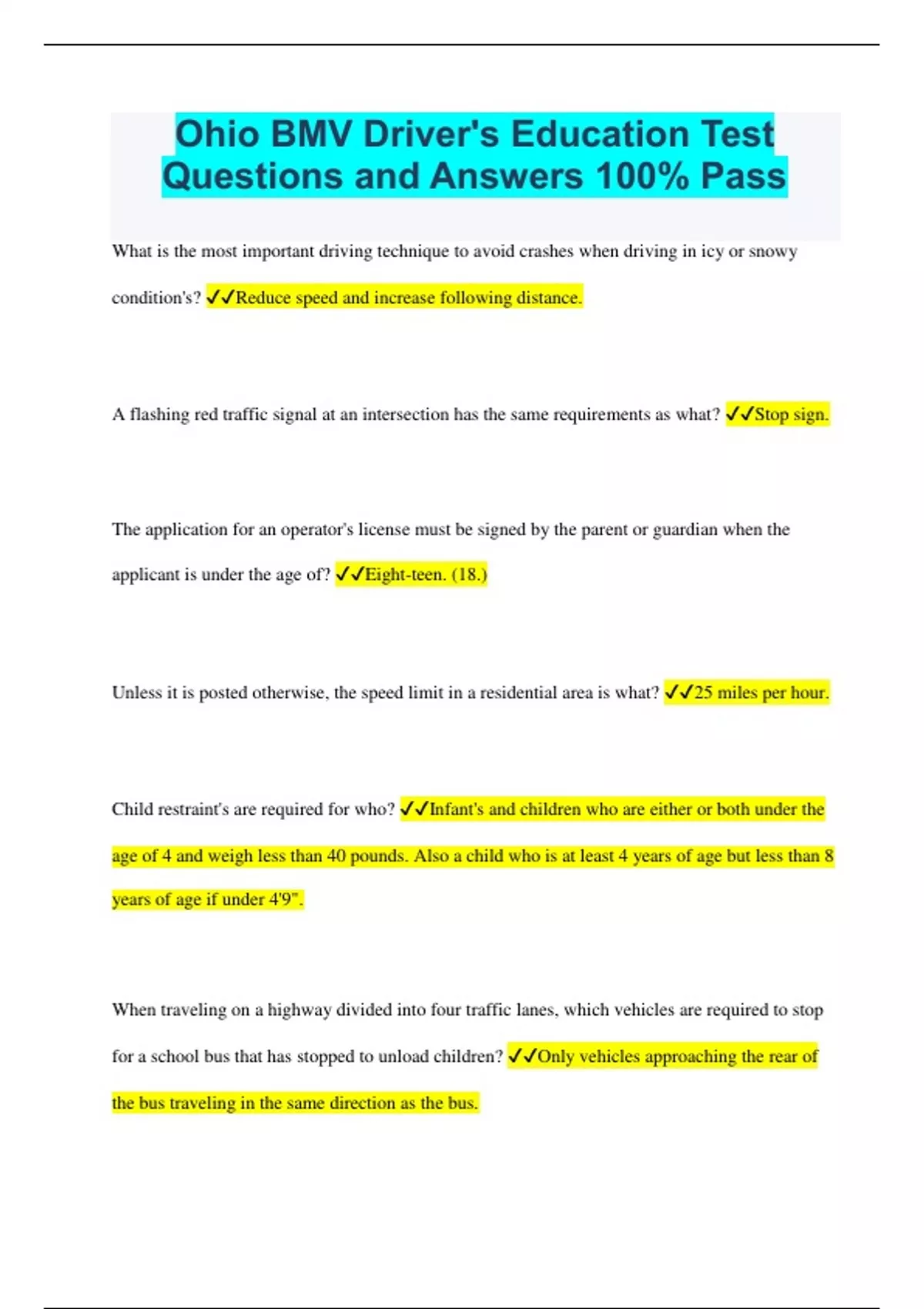 Ohio BMV Driver's Education Test Questions and Answers 100% Pass

What is the most important driving technique to avoid crashes when driving in icy or snowy condition's? ✓✓Reduce speed and increase following distance.

A flashing red traffic signal at an intersection has the same requirements as what? ✓✓Stop sign.

The application for an operator's license must be signed by the parent or guardian when the applicant is under the age of? ✓✓Eight-teen. (18.)

Unless it is posted otherwise, the speed limit in a residential area is what? ✓✓25 miles per hour.

Child restraint's are required for who? ✓✓Infant's and children who are either or both under the age of 4 and weigh less than 40 pounds. Also a child who is at least 4 years of age but less than 8 years of age if under 4'9".

When traveling on a highway divided into four traffic lanes, which vehicles are required to stop for a school bus that has stopped to unload children? ✓✓Only vehicles approaching the rear of the bus traveling in the same direction as the bus.